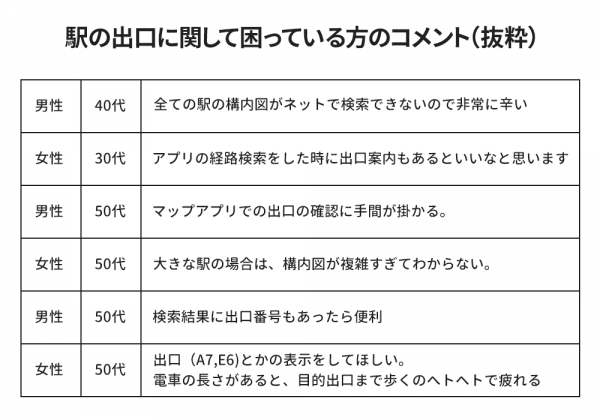 駅の出口に関して困っている方のコメント（抜粋）

| 男性 | 40代 | 全ての駅の構内図がネットで検索できないので非常に辛い |
|---|---|---|
| 女性 | 30代 | アプリの経路検索をした時に出口案内もあるといいなと思います |
| 男性 | 50代 | マップアプリでの出口の確認に手間が掛かる。 |
| 女性 | 50代 | 大きな駅の場合は、構内図が複雑すぎてわからない。 |
| 男性 | 50代 | 検索結果に出口番号もあったら便利 |
| 女性 | 50代 | 出口（A7,E6)とかの表示をしてほしい。 電車の長さがあると、目的出口まで歩くのヘトヘトで疲れる |